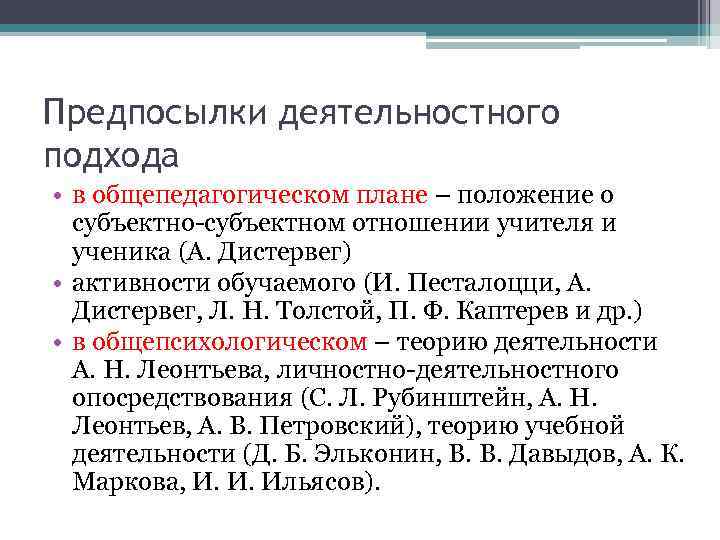 Предпосылки деятельностного подхода

• в общепедагогическом плане – положение о субъектно-субъектном отношении учителя и ученика (А. Дистервег)
• активности обучаемого (И. Песталоцци, А. Дистервег, Л. Н. Толстой, П. Ф. Каптерев и др.)
• в общепсихологическом – теорию деятельности А. Н. Леонтьева, личностно-деятельностного опосредствования (С. Л. Рубинштейн, А. Н. Леонтьев, А. В. Петровский), теорию учебной деятельности (Д. Б. Эльконин, В. В. Давыдов, А. К. Маркова, И. И. Ильясов).